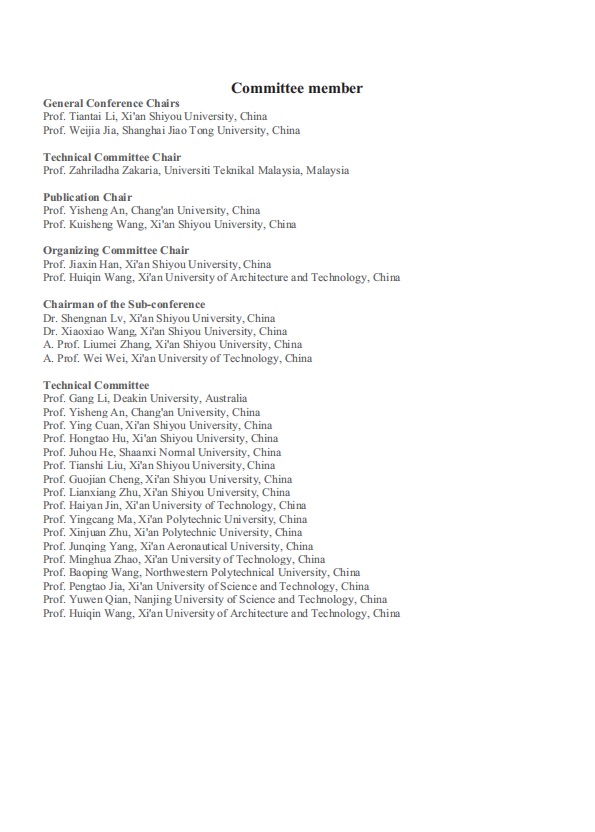 Committee member

General Conference Chairs
Prof. Tiantai Li, Xi'an Shiyou University, China
Prof. Weijia Jia, Shanghai Jiao Tong University, China

Technical Committee Chair
Prof. Zahriladha Zakaria, Universiti Teknikal Malaysia, Malaysia

Publication Chair
Prof. Yisheng An, Chang'an University, China
Prof. Kuisheng Wang, Xi'an Shiyou University, China

Organizing Committee Chair
Prof. Jiaxin Han, Xi'an Shiyou University, China
Prof. Huiqin Wang, Xi'an University of Architecture and Technology, China

Chairman of the Sub-conference
Dr. Shengnan Lv, Xi'an Shiyou University, China
Dr. Xiaoxiao Wang, Xi'an Shiyou University, China
A. Prof. Liumei Zhang, Xi'an Shiyou University, China
A. Prof. Wei Wei, Xi'an University of Technology, China

Technical Committee
Prof. Gang Li, Deakin University, Australia
Prof. Yisheng An, Chang'an University, China
Prof. Ying Cuan, Xi'an Shiyou University, China
Prof. Hongtao Hu, Xi'an Shiyou University, China
Prof. Juhou He, Shaanxi Normal University, China
Prof. Tianshi Liu, Xi'an Shiyou University, China
Prof. Guojian Cheng, Xi'an Shiyou University, China
Prof. Lianxiang Zhu, Xi'an Shiyou University, China
Prof. Haiyan Jin, Xi'an University of Technology, China
Prof. Yingcang Ma, Xi'an Polytechnic University, China
Prof. Xinjuan Zhu, Xi'an Polytechnic University, China
Prof. Junqing Yang, Xi'an Aeronautical University, China
Prof. Minghua Zhao, Xi'an University of Technology, China
Prof. Baoping Wang, Northwestern Polytechnical University, China
Prof. Pengtao Jia, Xi'an University of Science and Technology, China
Prof. Yuwen Qian, Nanjing University of Science and Technology, China
Prof. Huiqin Wang, Xi'an University of Architecture and Technology, China